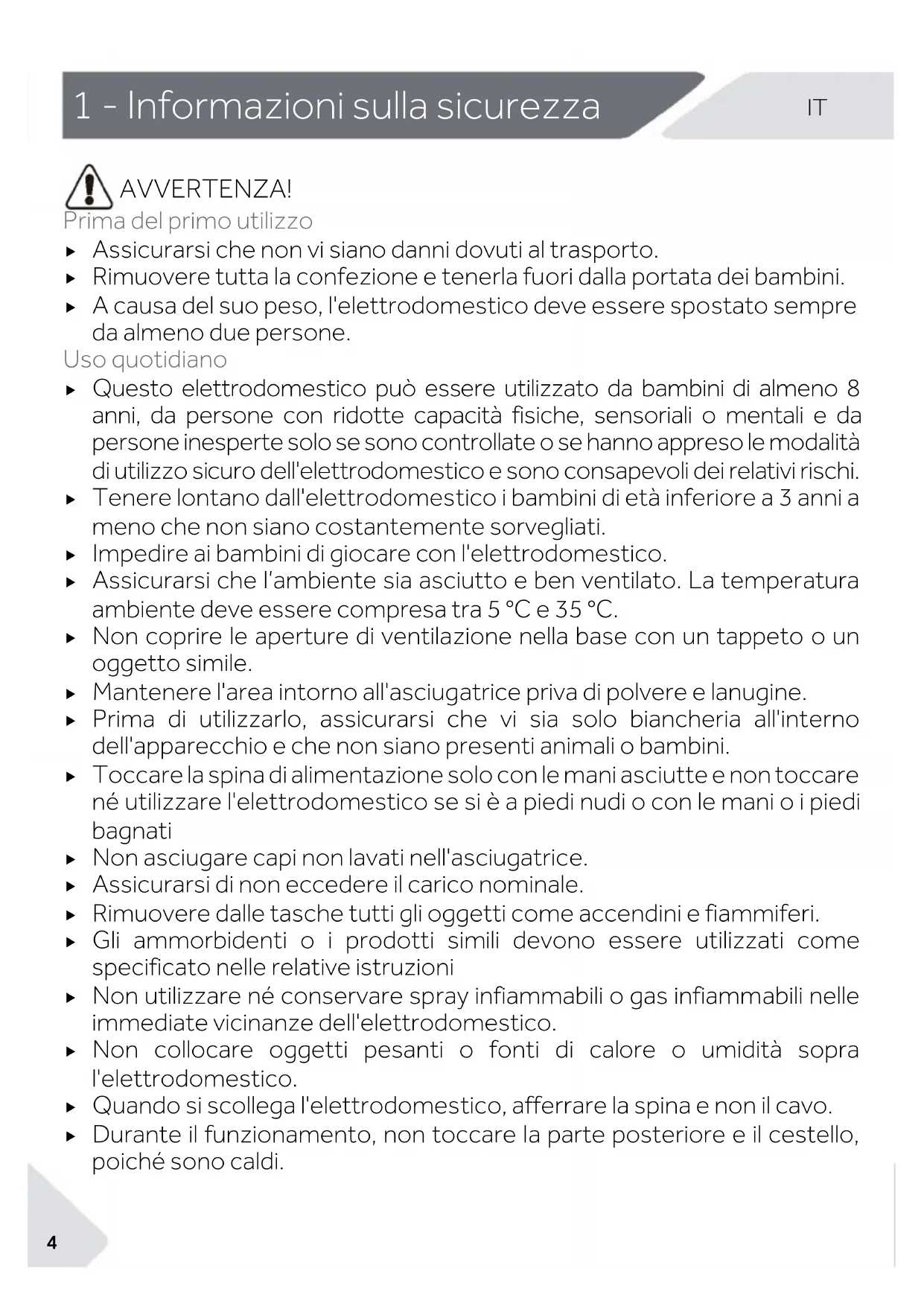 1 - Informazioni sulla sicurezza

IT

AVVERTENZA!

Prima del primo utilizzo

▸ Assicurarsi che non vi siano danni dovuti al trasporto.
▸ Rimuovere tutta la confezione e tenerla fuori dalla portata dei bambini.
▸ A causa del suo peso, l'elettrodomestico deve essere spostato sempre da almeno due persone.

Uso quotidiano

▸ Questo elettrodomestico può essere utilizzato da bambini di almeno 8 anni, da persone con ridotte capacità fisiche, sensoriali o mentali e da persone inesperte solo se sono controllate o se hanno appreso le modalità di utilizzo sicuro dell'elettrodomestico e sono consapevoli dei relativi rischi.
▸ Tenere lontano dall'elettrodomestico i bambini di età inferiore a 3 anni a meno che non siano costantemente sorvegliati.
▸ Impedire ai bambini di giocare con l'elettrodomestico.
▸ Assicurarsi che l'ambiente sia asciutto e ben ventilato. La temperatura ambiente deve essere compresa tra 5 °C e 35 °C.
▸ Non coprire le aperture di ventilazione nella base con un tappeto o un oggetto simile.
▸ Mantenere l'area intorno all'asciugatrice priva di polvere e lanugine.
▸ Prima di utilizzarlo, assicurarsi che vi sia solo biancheria all'interno dell'apparecchio e che non siano presenti animali o bambini.
▸ Toccare la spina di alimentazione solo con le mani asciutte e non toccare né utilizzare l'elettrodomestico se si è a piedi nudi o con le mani o i piedi bagnati
▸ Non asciugare capi non lavati nell'asciugatrice.
▸ Assicurarsi di non eccedere il carico nominale.
▸ Rimuovere dalle tasche tutti gli oggetti come accendini e fiammiferi.
▸ Gli ammorbidenti o i prodotti simili devono essere utilizzati come specificato nelle relative istruzioni
▸ Non utilizzare né conservare spray infiammabili o gas infiammabili nelle immediate vicinanze dell'elettrodomestico.
▸ Non collocare oggetti pesanti o fonti di calore o umidità sopra l'elettrodomestico.
▸ Quando si scollega l'elettrodomestico, afferrare la spina e non il cavo.
▸ Durante il funzionamento, non toccare la parte posteriore e il cestello, poiché sono caldi.

4